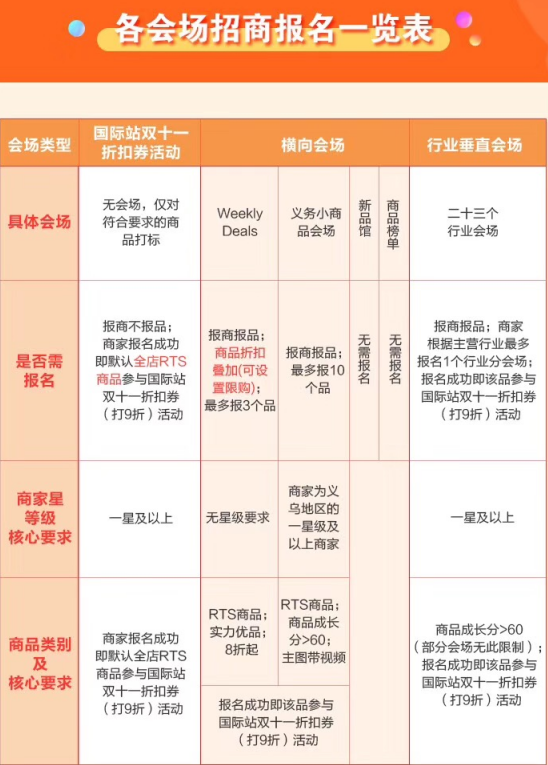 各会场招商报名一览表

| 会场类型 | 国际站双十一折扣券活动 | 横向会场 | | | | 行业垂直会场 |
|---|---|---|---|---|---|---|
| 具体会场 | 无会场，仅对符合要求的商品打标 | Weekly Deals | 义务小商品会场 | 新品馆 | 商品榜单 | 二十三个行业会场 |
| 是否需报名 | 报商不报品；商家报名成功即默认全店RTS商品参与国际站双十一折扣券（打9折）活动 | 报商报品；商品折扣叠加(可设置限购)；最多报3个品 | 报商报品；最多报10个品 | 无需报名 | 无需报名 | 报商报品；商家根据主营行业最多报名1个行业分会场；报名成功即该品参与国际站双十一折扣券（打9折）活动 |
| 商家星等级核心要求 | 一星及以上 | 无星级要求 | 商家为义乌地区的一星级及以上商家 | | | 一星及以上 |
| 商品类别及核心要求 | 商家报名成功即默认全店RTS商品参与国际站双十一折扣券（打9折）活动 | RTS商品；实力优品；8折起 | RTS商品；商品成长分>60；主图带视频 | | | 商品成长分>60（部分会场无此限制）；报名成功即该品参与国际站双十一折扣券（打9折）活动 |
| | | 报名成功即该品参与国际站双十一折扣券（打9折）活动 | | | | |